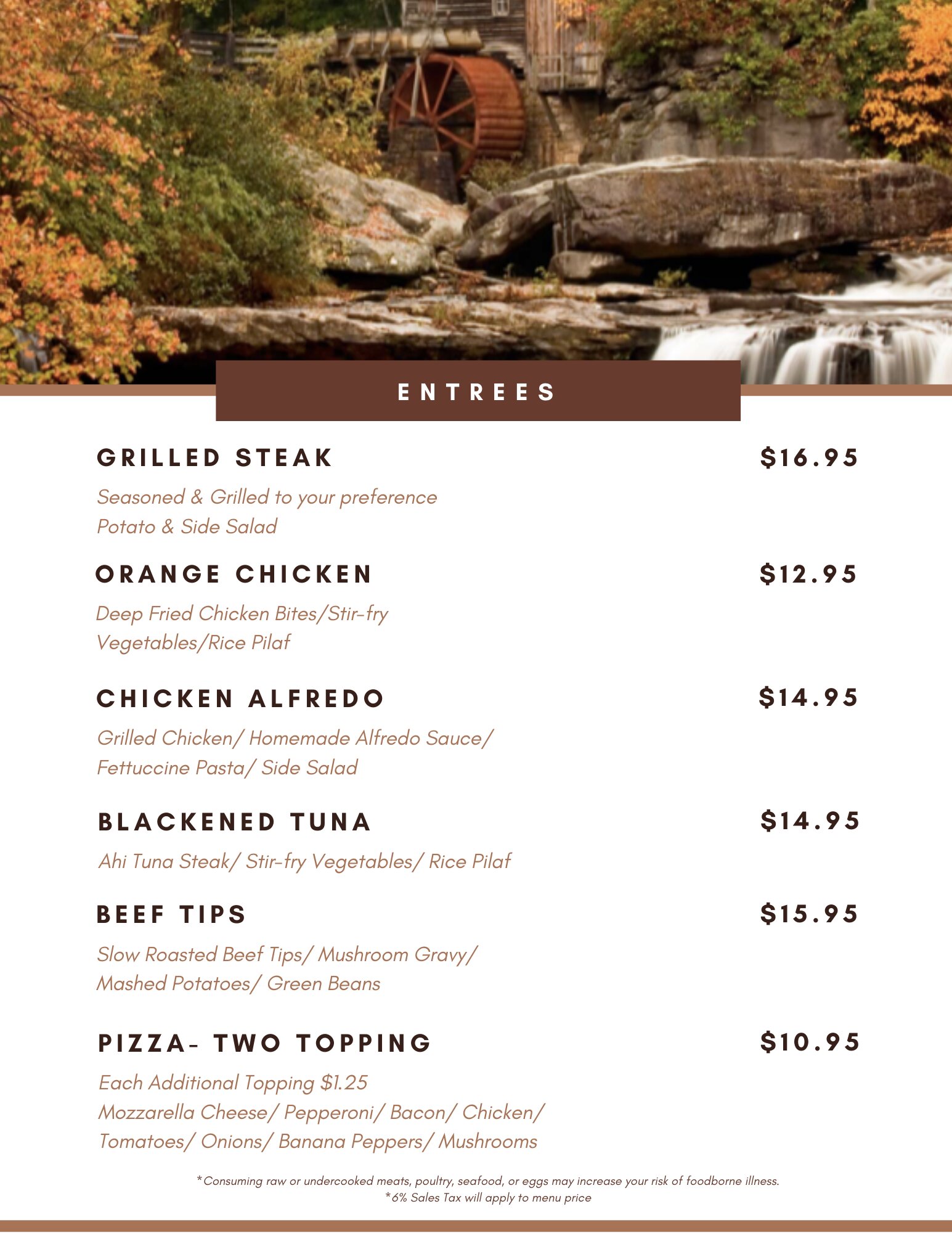 ENTREES

GRILLED STEAK $16.95

Seasoned & Grilled to your preference
Potato & Side Salad

ORANGE CHICKEN $12.95

Deep Fried Chicken Bites/Stir-fry
Vegetables/Rice Pilaf

CHICKEN ALFREDO $14.95

Grilled Chicken/ Homemade Alfredo Sauce/
Fettuccine Pasta/ Side Salad

BLACKENED TUNA $14.95

Ahi Tuna Steak/ Stir-fry Vegetables/ Rice Pilaf

BEEF TIPS $15.95

Slow Roasted Beef Tips/ Mushroom Gravy/
Mashed Potatoes/ Green Beans

PIZZA- TWO TOPPING $10.95

Each Additional Topping $1.25
Mozzarella Cheese/ Pepperoni/ Bacon/ Chicken/
Tomatoes/ Onions/ Banana Peppers/ Mushrooms

*Consuming raw or undercooked meats, poultry, seafood, or eggs may increase your risk of foodborne illness.
*6% Sales Tax will apply to menu price